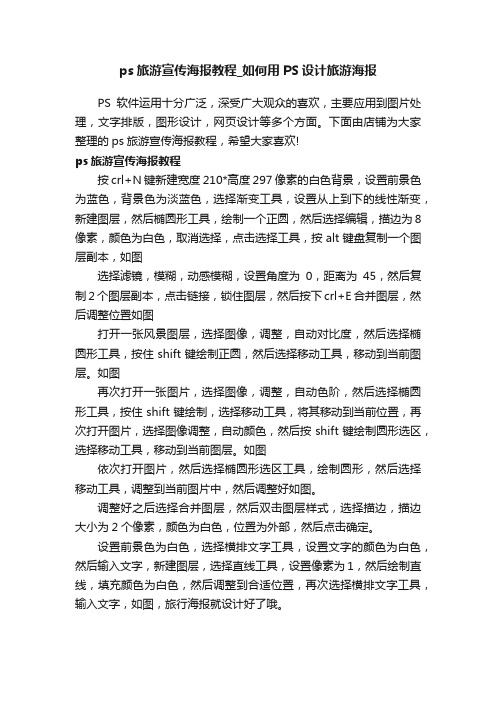 ps 旅游宣传海报教程_如何用 PS 设计旅游海报

PS 软件运用十分广泛，深受广大观众的喜欢，主要应用到图片处理，文字排版，图形设计，网页设计等多个方面。下面由店铺为大家整理的 ps 旅游宣传海报教程，希望大家喜欢!

ps 旅游宣传海报教程

按 crl+N 键新建宽度 210*高度 297 像素的白色背景，设置前景色为蓝色，背景色为淡蓝色，选择渐变工具，设置从上到下的线性渐变，新建图层，然后椭圆形工具，绘制一个正圆，然后选择编辑，描边为 8 像素，颜色为白色，取消选择，点击选择工具，按 alt 键盘复制一个图层副本，如图

选择滤镜，模糊，动感模糊，设置角度为 0，距离为 45，然后复制 2 个图层副本，点击链接，锁住图层，然后按下 crl+E 合并图层，然后调整位置如图

打开一张风景图层，选择图像，调整，自动对比度，然后选择椭圆形工具，按住 shift 键绘制正圆，然后选择移动工具，移动到当前图层。如图

再次打开一张图片，选择图像，调整，自动色阶，然后选择椭圆形工具，按住 shift 键绘制，选择移动工具，将其移动到当前位置，再次打开图片，选择图像调整，自动颜色，然后按 shift 键绘制圆形选区，选择移动工具，移动到当前图层。如图

依次打开图片，然后选择椭圆形选区工具，绘制圆形，然后选择移动工具，调整到当前图片中，然后调整好如图。

调整好之后选择合并图层，然后双击图层样式，选择描边，描边大小为 2 个像素，颜色为白色，位置为外部，然后点击确定。

设置前景色为白色，选择横排文字工具，设置文字的颜色为白色，然后输入文字，新建图层，选择直线工具，设置像素为 1，然后绘制直线，填充颜色为白色，然后调整到合适位置，再次选择横排文字工具，输入文字，如图，旅行海报就设计好了哦。